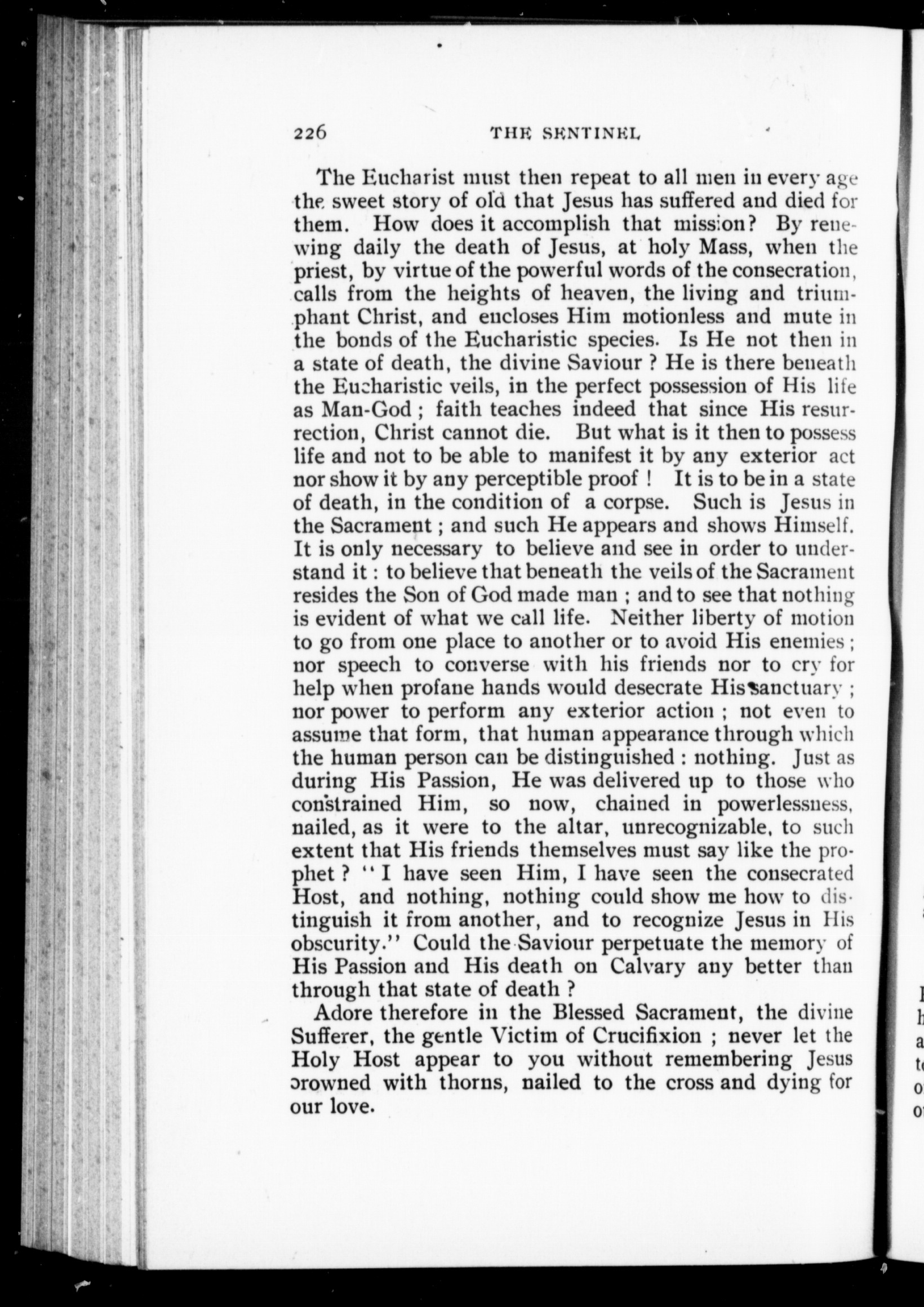 226 THE SENTINEL

The Eucharist must then repeat to all men in every age the sweet story of old that Jesus has suffered and died for them. How does it accomplish that mission? By renewing daily the death of Jesus, at holy Mass, when the priest, by virtue of the powerful words of the consecration, calls from the heights of heaven, the living and triumphant Christ, and encloses Him motionless and mute in the bonds of the Eucharistic species. Is He not then in a state of death, the divine Saviour ? He is there beneath the Eucharistic veils, in the perfect possession of His life as Man-God ; faith teaches indeed that since His resurrection, Christ cannot die. But what is it then to possess life and not to be able to manifest it by any exterior act nor show it by any perceptible proof ! It is to be in a state of death, in the condition of a corpse. Such is Jesus in the Sacrament ; and such He appears and shows Himself. It is only necessary to believe and see in order to understand it : to believe that beneath the veils of the Sacrament resides the Son of God made man ; and to see that nothing is evident of what we call life. Neither liberty of motion to go from one place to another or to avoid His enemies ; nor speech to converse with his friends nor to cry for help when profane hands would desecrate His sanctuary ; nor power to perform any exterior action ; not even to assume that form, that human appearance through which the human person can be distinguished : nothing. Just as during His Passion, He was delivered up to those who constrained Him, so now, chained in powerlessness, nailed, as it were to the altar, unrecognizable, to such extent that His friends themselves must say like the prophet ? "I have seen Him, I have seen the consecrated Host, and nothing, nothing could show me how to distinguish it from another, and to recognize Jesus in His obscurity." Could the Saviour perpetuate the memory of His Passion and His death on Calvary any better than through that state of death ?

Adore therefore in the Blessed Sacrament, the divine Sufferer, the gentle Victim of Crucifixion ; never let the Holy Host appear to you without remembering Jesus crowned with thorns, nailed to the cross and dying for our love.